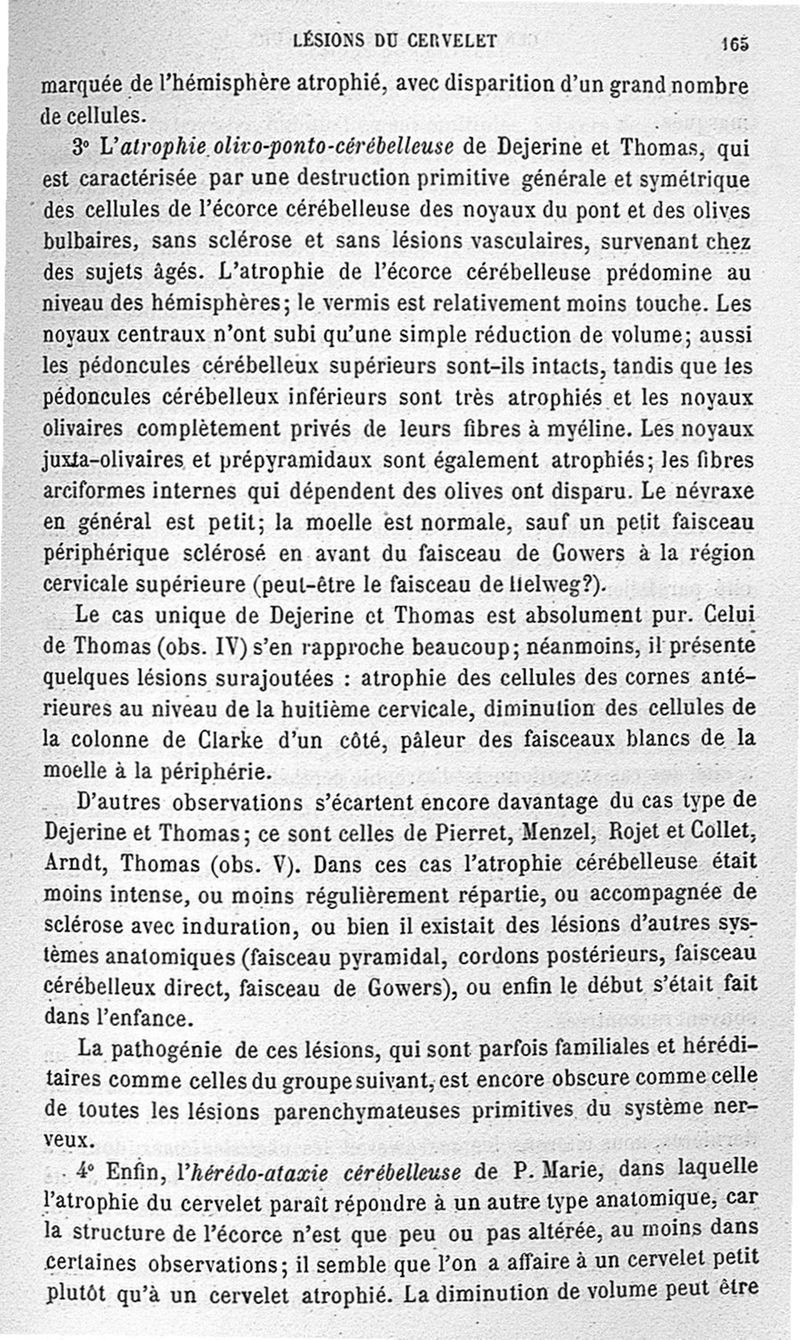 LÉSIONS DU CERVELET 165

marquée de l'hémisphère atrophié, avec disparition d'un grand nombre de cellules.

3° L'atrophie olivo-ponto-cérébelleuse de Dejerine et Thomas, qui est caractérisée par une destruction primitive générale et symétrique des cellules de l'écorce cérébelleuse des noyaux du pont et des olives bulbaires, sans sclérose et sans lésions vasculaires, survenant chez des sujets âgés. L'atrophie de l'écorce cérébelleuse prédomine au niveau des hémisphères; le vermis est relativement moins touché. Les noyaux centraux n'ont subi qu'une simple réduction de volume; aussi les pédoncules cérébelleux supérieurs sont-ils intacts, tandis que les pédoncules cérébelleux inférieurs sont très atrophiés et les noyaux olivaires complètement privés de leurs fibres à myéline. Les noyaux juxta-olivaires et prépyramidaux sont également atrophiés; les fibres arciformes internes qui dépendent des olives ont disparu. Le névraxe en général est petit; la moelle est normale, sauf un petit faisceau périphérique sclérosé en avant du faisceau de Gowers à la région cervicale supérieure (peut-être le faisceau de Helweg?).

Le cas unique de Dejerine et Thomas est absolument pur. Celui de Thomas (obs. IV) s'en rapproche beaucoup; néanmoins, il présente quelques lésions surajoutées : atrophie des cellules des cornes antérieures au niveau de la huitième cervicale, diminution des cellules de la colonne de Clarke d'un côté, pâleur des faisceaux blancs de la moelle à la périphérie.

D'autres observations s'écartent encore davantage du cas type de Dejerine et Thomas; ce sont celles de Pierret, Menzel, Rojet et Collet, Arndt, Thomas (obs. V). Dans ces cas l'atrophie cérébelleuse était moins intense, ou moins régulièrement répartie, ou accompagnée de sclérose avec induration, ou bien il existait des lésions d'autres systèmes anatomiques (faisceau pyramidal, cordons postérieurs, faisceau cérébelleux direct, faisceau de Gowers), ou enfin le début s'était fait dans l'enfance.

La pathogénie de ces lésions, qui sont parfois familiales et héréditaires comme celles du groupe suivant, est encore obscure comme celle de toutes les lésions parenchymateuses primitives du système nerveux.

4° Enfin, l'hérédo-ataxie cérébelleuse de P. Marie, dans laquelle l'atrophie du cervelet paraît répondre à un autre type anatomique, car la structure de l'écorce n'est que peu ou pas altérée, au moins dans certaines observations; il semble que l'on a affaire à un cervelet petit plutôt qu'à un cervelet atrophié. La diminution de volume peut être